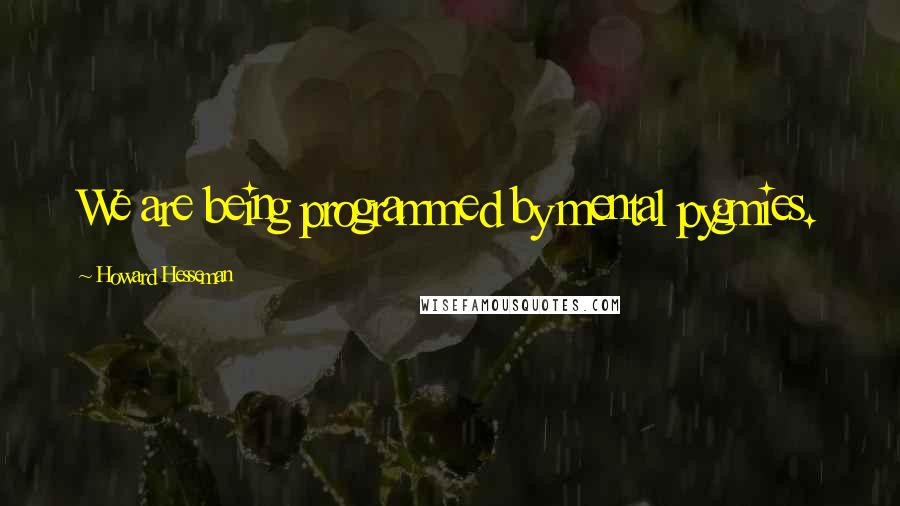 We are being programmed by mental pygmies.

~ Howard Hesseman

WISEFAMOUSQUOTES.COM